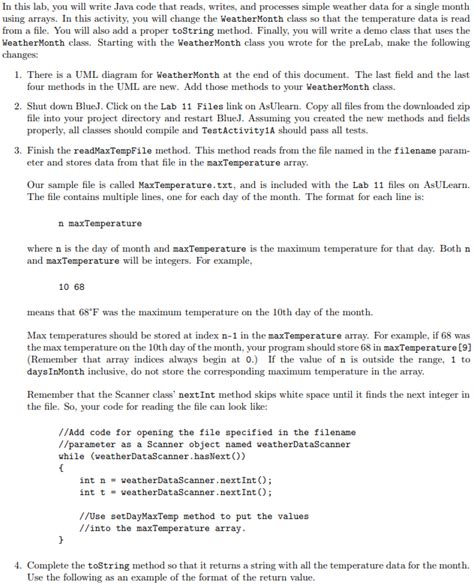 In this lab, you will write Java code that reads, writes, and processes simple weather data for a single month using arrays. In this activity, you will change the WeatherMonth class so that the temperature data is read from a file. You will also add a proper toString method. Finally, you will write a demo class that uses the WeatherMonth class. Starting with the WeatherMonth class you wrote for the preLab, make the following changes:

1. There is a UML diagram for WeatherMonth at the end of this document. The last field and the last four methods in the UML are new. Add those methods to your WeatherMonth class.

2. Shut down BlueJ. Click on the Lab 11 Files link on AsUlearn. Copy all files from the downloaded zip file into your project directory and restart BlueJ. Assuming you created the new methods and fields properly, all classes should compile and TestActivity1A should pass all tests.

3. Finish the readMaxTempFile method. This method reads from the file named in the filename parameter and stores data from that file in the maxTemperature array.

Our sample file is called MaxTemperature.txt, and is included with the Lab 11 files on AsULearn. The file contains multiple lines, one for each day of the month. The format for each line is:

n maxTemperature

where n is the day of month and maxTemperature is the maximum temperature for that day. Both n and maxTemperature will be integers. For example,

10 68

means that 68°F was the maximum temperature on the 10th day of the month.

Max temperatures should be stored at index n-1 in the maxTemperature array. For example, if 68 was the max temperature on the 10th day of the month, your program should store 68 in maxTemperature[9] (Remember that array indices always begin at 0.) If the value of n is outside the range, 1 to daysInMonth inclusive, do not store the corresponding maximum temperature in the array.

Remember that the Scanner class' nextInt method skips white space until it finds the next integer in the file. So, your code for reading the file can look like:

//Add code for opening the file specified in the filename
//parameter as a Scanner object named weatherDataScanner
while (weatherDataScanner.hasNext())
{
    int n = weatherDataScanner.nextInt();
    int t = weatherDataScanner.nextInt();

    //Use setDayMaxTemp method to put the values
    //into the maxTemperature array.
}

4. Complete the toString method so that it returns a string with all the temperature data for the month. Use the following as an example of the format of the return value.